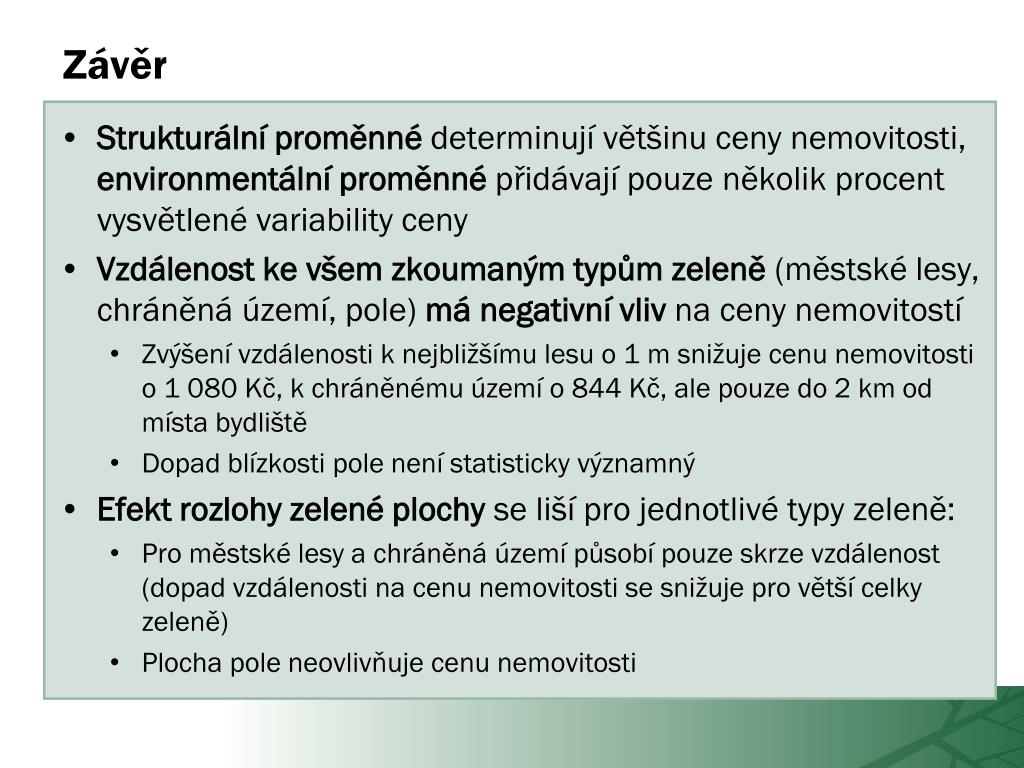 Závěr

• Strukturální proměnné determinují většinu ceny nemovitosti, environmentální proměnné přidávají pouze několik procent vysvětlené variability ceny

• Vzdálenost ke všem zkoumaným typům zeleně (městské lesy, chráněná území, pole) má negativní vliv na ceny nemovitostí

• Zvýšení vzdálenosti k nejbližšímu lesu o 1 m snižuje cenu nemovitosti o 1 080 Kč, k chráněnému území o 844 Kč, ale pouze do 2 km od místa bydliště

• Dopad blízkosti pole není statisticky významný

• Efekt rozlohy zelené plochy se liší pro jednotlivé typy zeleně:

• Pro městské lesy a chráněná území působí pouze skrze vzdálenost (dopad vzdálenosti na cenu nemovitosti se snižuje pro větší celky zeleně)

• Plocha pole neovlivňuje cenu nemovitosti